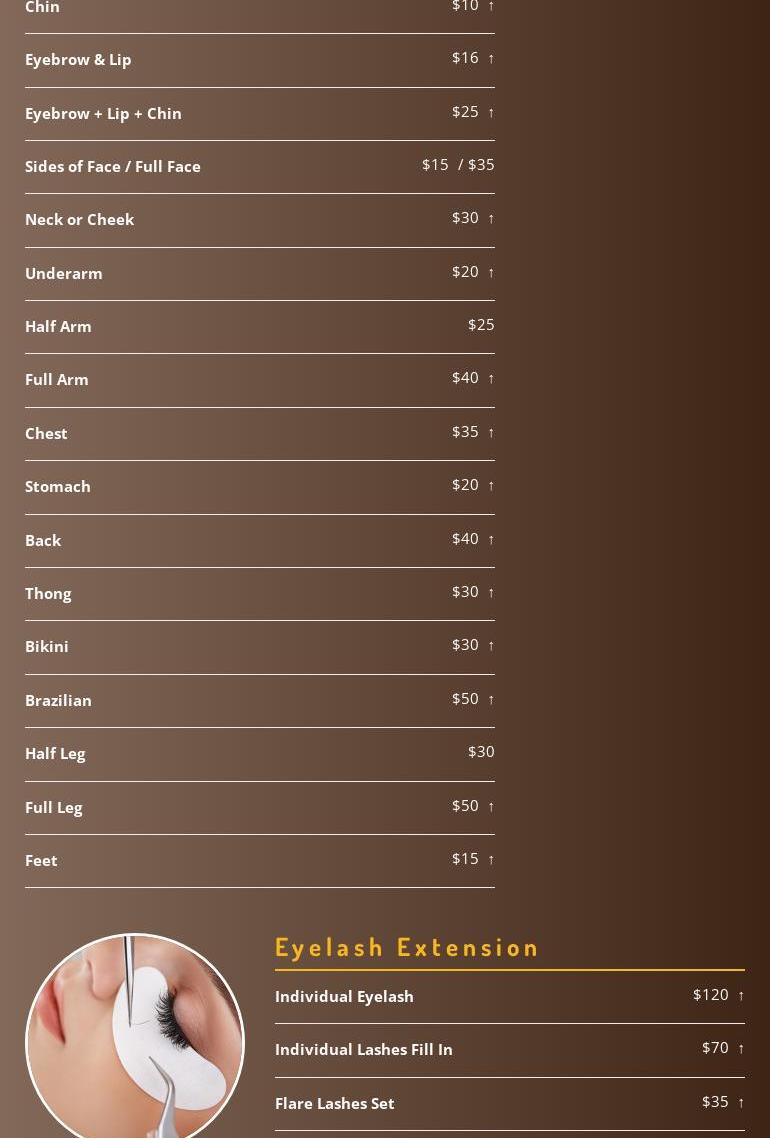 Chin $10 ↑

Eyebrow & Lip $16 ↑

Eyebrow + Lip + Chin $25 ↑

Sides of Face / Full Face $15 / $35

Neck or Cheek $30 ↑

Underarm $20 ↑

Half Arm $25

Full Arm $40 ↑

Chest $35 ↑

Stomach $20 ↑

Back $40 ↑

Thong $30 ↑

Bikini $30 ↑

Brazilian $50 ↑

Half Leg $30

Full Leg $50 ↑

Feet $15 ↑

Eyelash Extension

Individual Eyelash $120 ↑

Individual Lashes Fill In $70 ↑

Flare Lashes Set $35 ↑